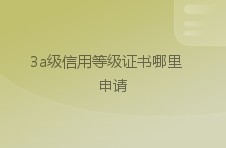 3a级信用等级证书哪里申请